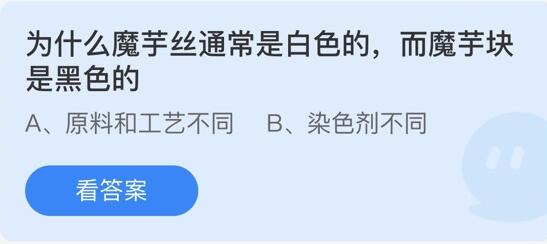 为什么魔芋丝通常是白色的，而魔芋块是黑色的

A、原料和工艺不同　B、染色剂不同

看答案